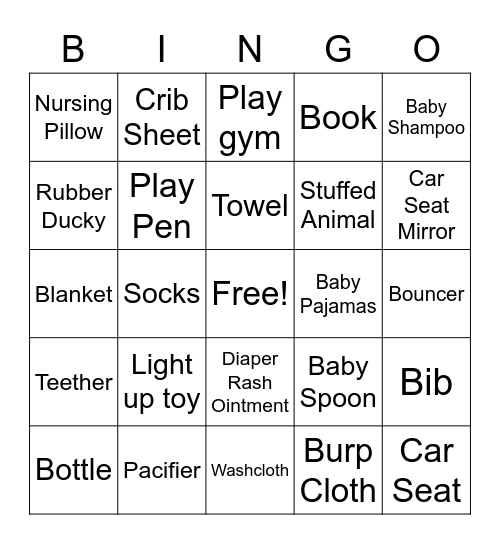 | B | I | N | G | O |
|---|---|---|---|---|
| Nursing Pillow | Crib Sheet | Play gym | Book | Baby Shampoo |
| Rubber Ducky | Play Pen | Towel | Stuffed Animal | Car Seat Mirror |
| Blanket | Socks | Free! | Baby Pajamas | Bouncer |
| Teether | Light up toy | Diaper Rash Ointment | Baby Spoon | Bib |
| Bottle | Pacifier | Washcloth | Burp Cloth | Car Seat |